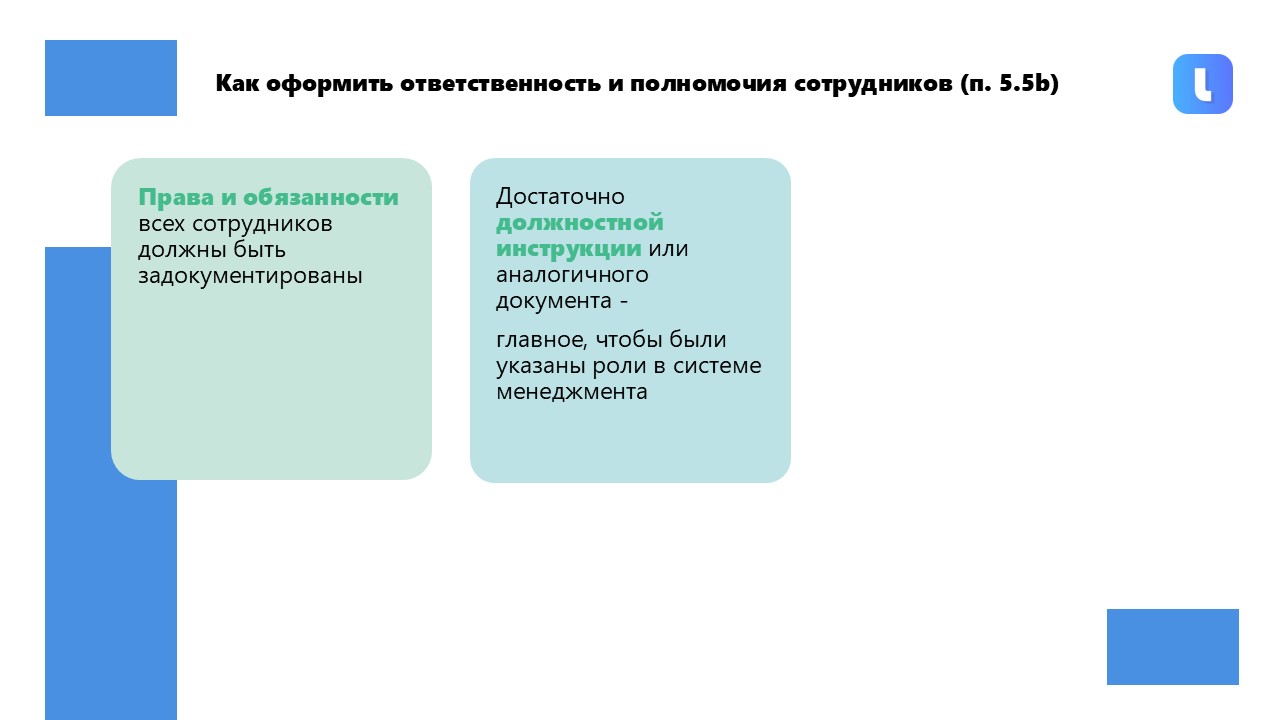 Как оформить ответственность и полномочия сотрудников (п. 5.5b)

Права и обязанности всех сотрудников должны быть задокументированы

Достаточно должностной инструкции или аналогичного документа -

главное, чтобы были указаны роли в системе менеджмента